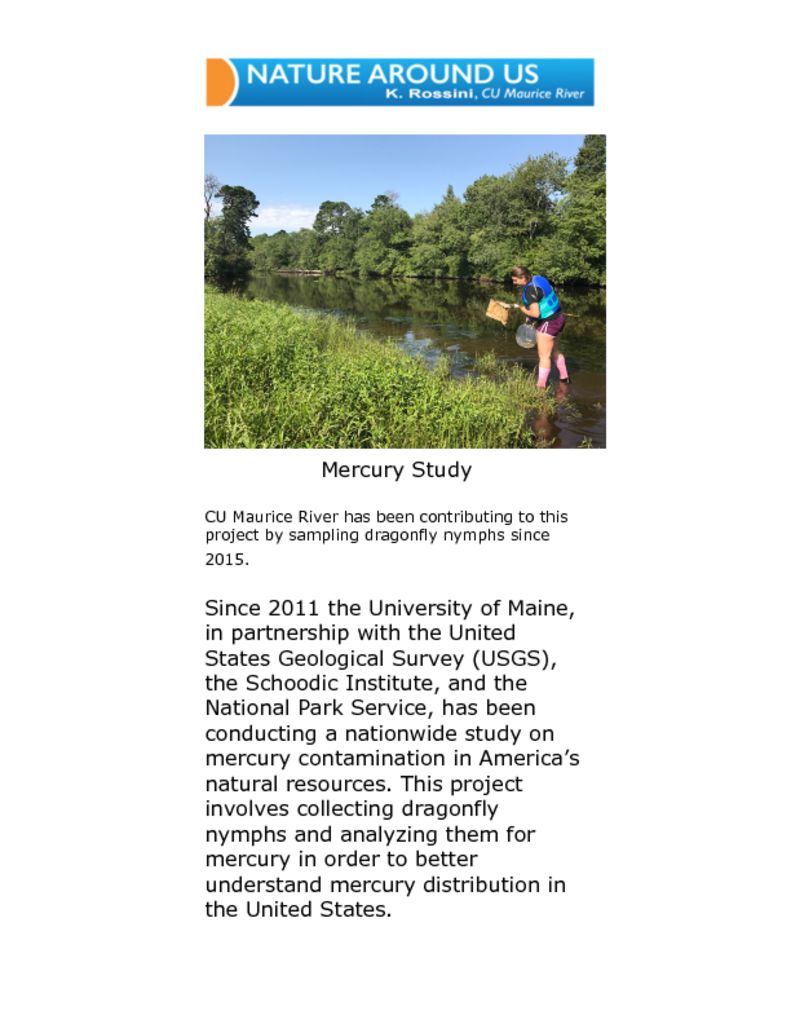 NATURE AROUND US
K. Rossini, CU Maurice River

Mercury Study

CU Maurice River has been contributing to this project by sampling dragonfly nymphs since 2015.

Since 2011 the University of Maine, in partnership with the United States Geological Survey (USGS), the Schoodic Institute, and the National Park Service, has been conducting a nationwide study on mercury contamination in America's natural resources. This project involves collecting dragonfly nymphs and analyzing them for mercury in order to better understand mercury distribution in the United States.